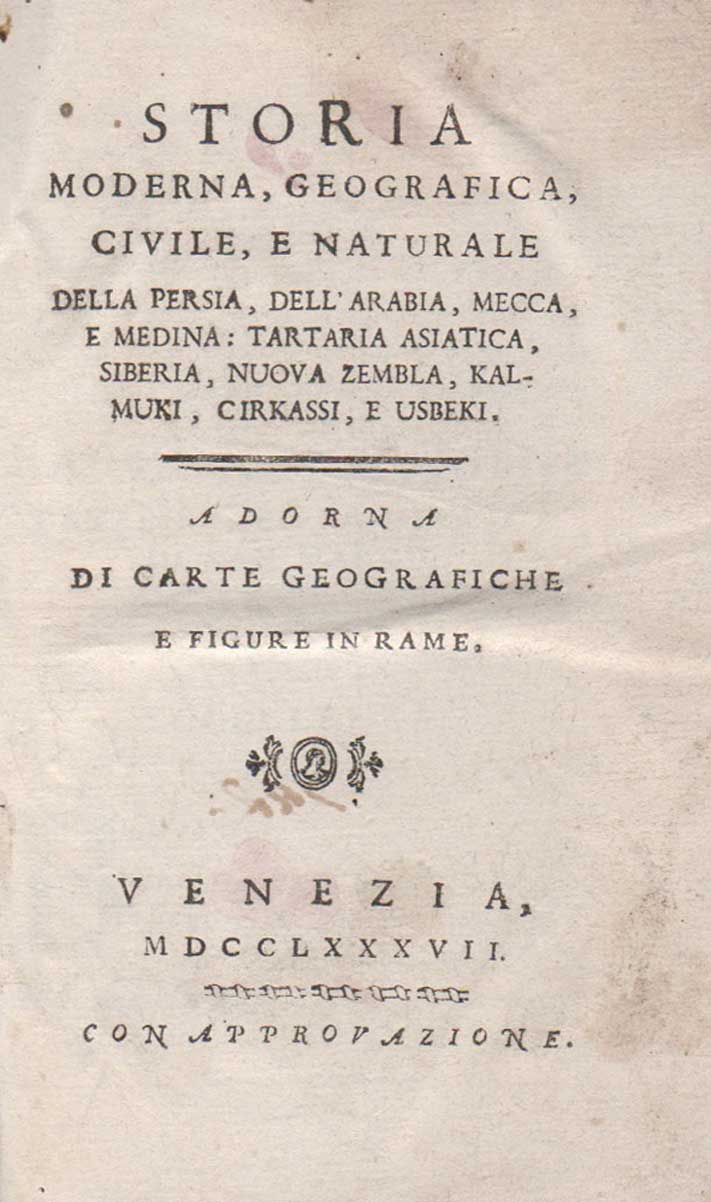 STORIA
MODERNA, GEOGRAFICA, CIVILE, E NATURALE
DELLA PERSIA, DELL' ARABIA, MECCA, E MEDINA: TARTARIA ASIATICA, SIBERIA, NUOVA ZEMBLA, KALMUKI, CIRKASSI, E USBEKI.

ADORNA
DI CARTE GEOGRAFICHE
E FIGURE IN RAME.

VENEZIA,
MDCCLXXXVII.

CON APPROVAZIONE.